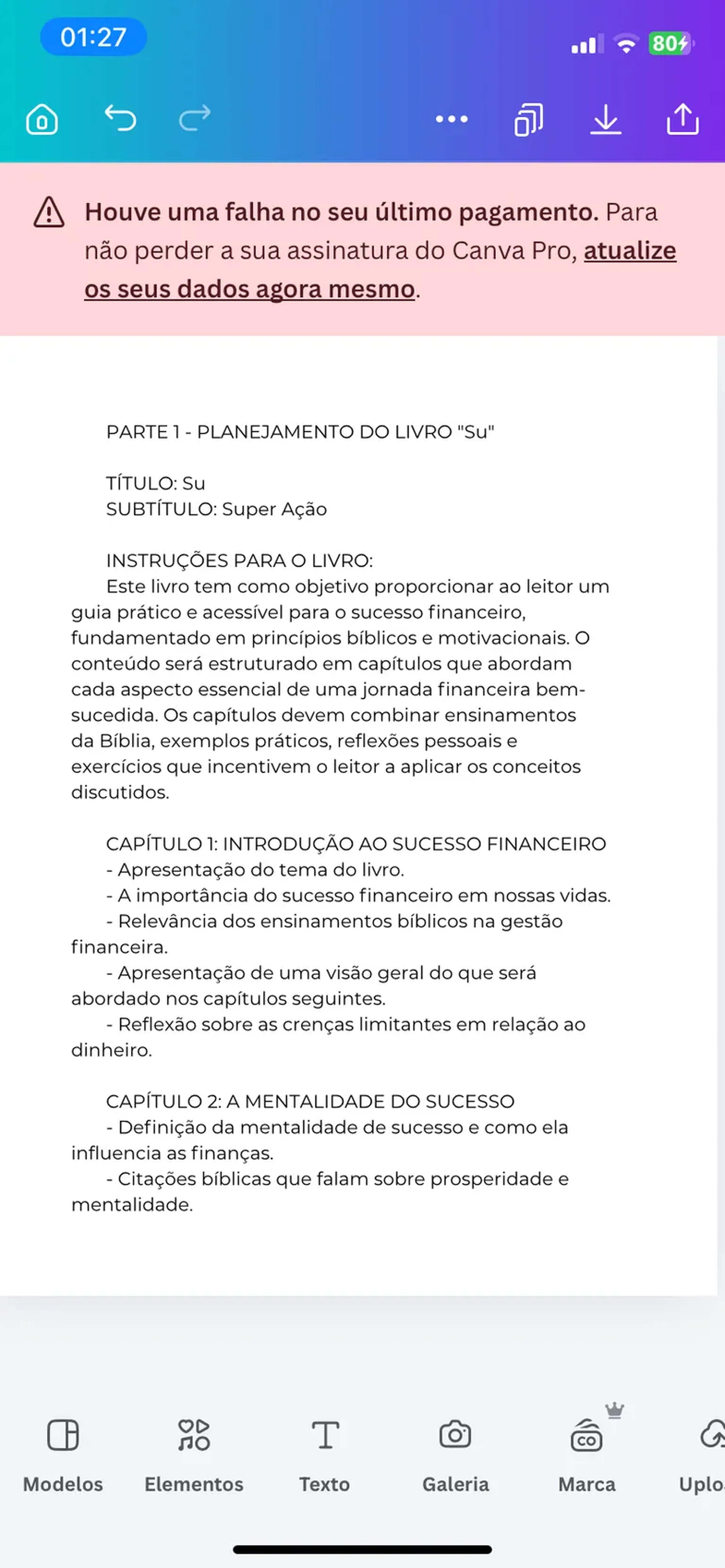 01:27

80

Houve uma falha no seu último pagamento. Para não perder a sua assinatura do Canva Pro, atualize os seus dados agora mesmo.

PARTE 1 - PLANEJAMENTO DO LIVRO "Su"

TÍTULO: Su
SUBTÍTULO: Super Ação

INSTRUÇÕES PARA O LIVRO:
Este livro tem como objetivo proporcionar ao leitor um guia prático e acessível para o sucesso financeiro, fundamentado em princípios bíblicos e motivacionais. O conteúdo será estruturado em capítulos que abordam cada aspecto essencial de uma jornada financeira bem-sucedida. Os capítulos devem combinar ensinamentos da Bíblia, exemplos práticos, reflexões pessoais e exercícios que incentivem o leitor a aplicar os conceitos discutidos.

CAPÍTULO 1: INTRODUÇÃO AO SUCESSO FINANCEIRO
- Apresentação do tema do livro.
- A importância do sucesso financeiro em nossas vidas.
- Relevância dos ensinamentos bíblicos na gestão financeira.
- Apresentação de uma visão geral do que será abordado nos capítulos seguintes.
- Reflexão sobre as crenças limitantes em relação ao dinheiro.

CAPÍTULO 2: A MENTALIDADE DO SUCESSO
- Definição da mentalidade de sucesso e como ela influencia as finanças.
- Citações bíblicas que falam sobre prosperidade e mentalidade.

Modelos
Elementos
Texto
Galeria
Marca
Uplo